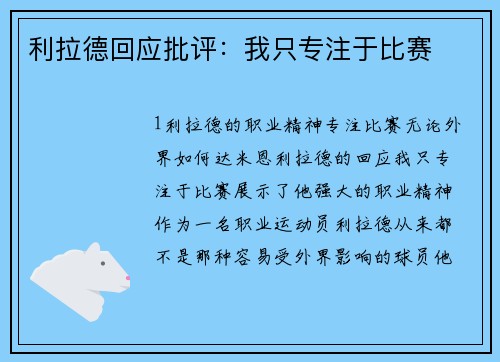 利拉德回应批评：我只专注于比赛

1利拉德的职业精神专注比赛无论外界如何达米恩利拉德的回应我只专注于比赛展示了他强大的职业精神作为一名职业运动员利拉德从来都不是那种容易受外界影响的球员他